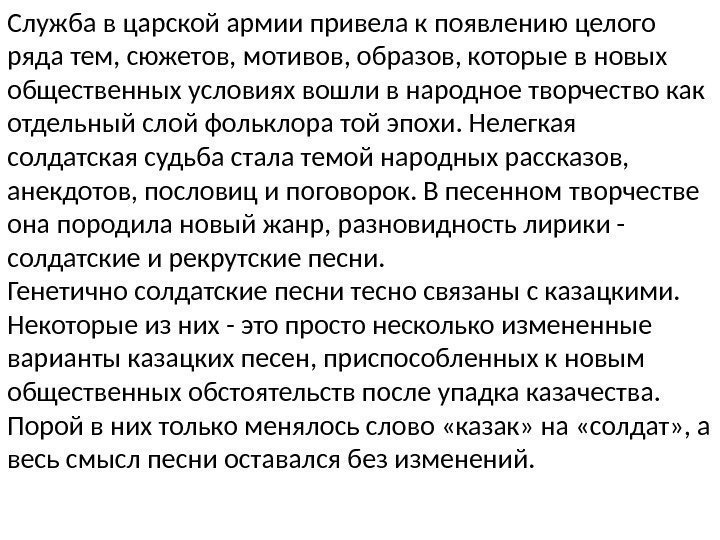 Служба в царской армии привела к появлению целого ряда тем, сюжетов, мотивов, образов, которые в новых общественных условиях вошли в народное творчество как отдельный слой фольклора той эпохи. Нелегкая солдатская судьба стала темой народных рассказов, анекдотов, пословиц и поговорок. В песенном творчестве она породила новый жанр, разновидность лирики - солдатские и рекрутские песни.
Генетично солдатские песни тесно связаны с казацкими. Некоторые из них - это просто несколько измененные варианты казацких песен, приспособленных к новым общественных обстоятельств после упадка казачества. Порой в них только менялось слово «казак» на «солдат», а весь смысл песни оставался без изменений.